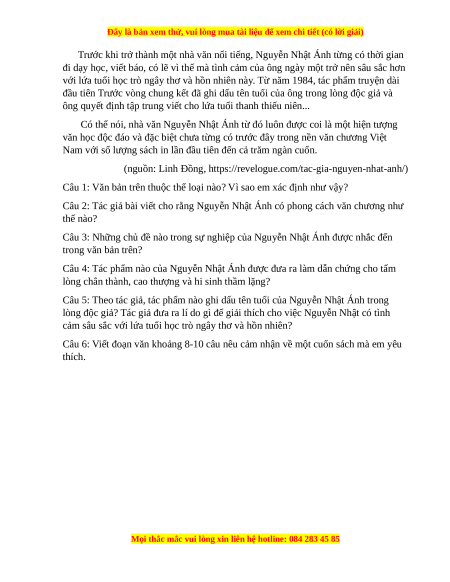 Đây là bản xem thử, vui lòng mua tài liệu để xem chi tiết (có lời giải)

Trước khi trở thành một nhà văn nổi tiếng, Nguyễn Nhật Ánh từng có thời gian đi dạy học, viết báo, có lẽ vì thế mà tình cảm của ông ngày một trở nên sâu sắc hơn với lứa tuổi học trò ngây thơ và hồn nhiên này. Từ năm 1984, tác phẩm truyện dài đầu tiên Trước vòng chung kết đã ghi dấu tên tuổi của ông trong lòng độc giả và ông quyết định tập trung viết cho lứa tuổi thanh thiếu niên...

Có thể nói, nhà văn Nguyễn Nhật Ánh từ đó luôn được coi là một hiện tượng văn học độc đáo và đặc biệt chưa từng có trước đây trong nền văn chương Việt Nam với số lượng sách in lần đầu tiên đến cả trăm ngàn cuốn.

(nguồn: Linh Đồng, https://revelogue.com/tac-gia-nguyen-nhat-anh/)

Câu 1: Văn bản trên thuộc thể loại nào? Vì sao em xác định như vậy?

Câu 2: Tác giả bài viết cho rằng Nguyễn Nhật Ánh có phong cách văn chương như thế nào?

Câu 3: Những chủ đề nào trong sự nghiệp của Nguyễn Nhật Ánh được nhắc đến trong văn bản trên?

Câu 4: Tác phẩm nào của Nguyễn Nhật Ánh được đưa ra làm dẫn chứng cho tấm lòng chân thành, cao thượng và hi sinh thầm lặng?

Câu 5: Theo tác giả, tác phẩm nào ghi dấu tên tuổi của Nguyễn Nhật Ánh trong lòng độc giả? Tác giả đưa ra lí do gì để giải thích cho việc Nguyễn Nhật có tình cảm sâu sắc với lứa tuổi học trò ngây thơ và hồn nhiên?

Câu 6: Viết đoạn văn khoảng 8-10 câu nêu cảm nhận về một cuốn sách mà em yêu thích.

Mọi thắc mắc vui lòng xin liên hệ hotline: 084 283 45 85